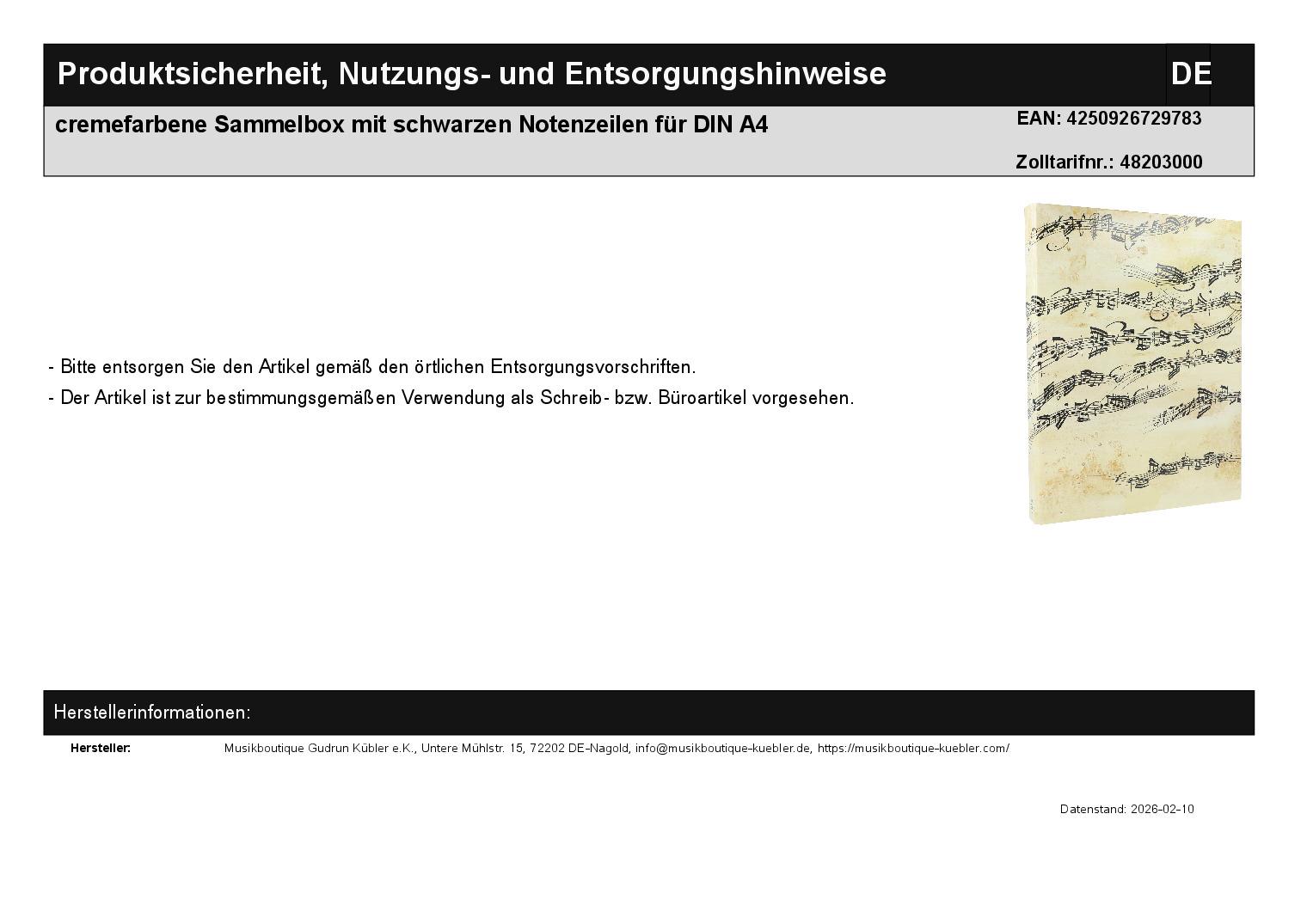 Produktsicherheit, Nutzungs- und Entsorgungshinweise

DE

cremefarbene Sammelbox mit schwarzen Notenzeilen für DIN A4

EAN: 4250926729783

Zolltarifnr.: 48203000

- Bitte entsorgen Sie den Artikel gemäß den örtlichen Entsorgungsvorschriften.
- Der Artikel ist zur bestimmungsgemäßen Verwendung als Schreib- bzw. Büroartikel vorgesehen.

Herstellerinformationen:

Hersteller:
Musikboutique Gudrun Kübler e.K., Untere Mühlstr. 15, 72202 DE-Nagold, info@musikboutique-kuebler.de, https://musikboutique-kuebler.com/

Datenstand: 2026-02-10